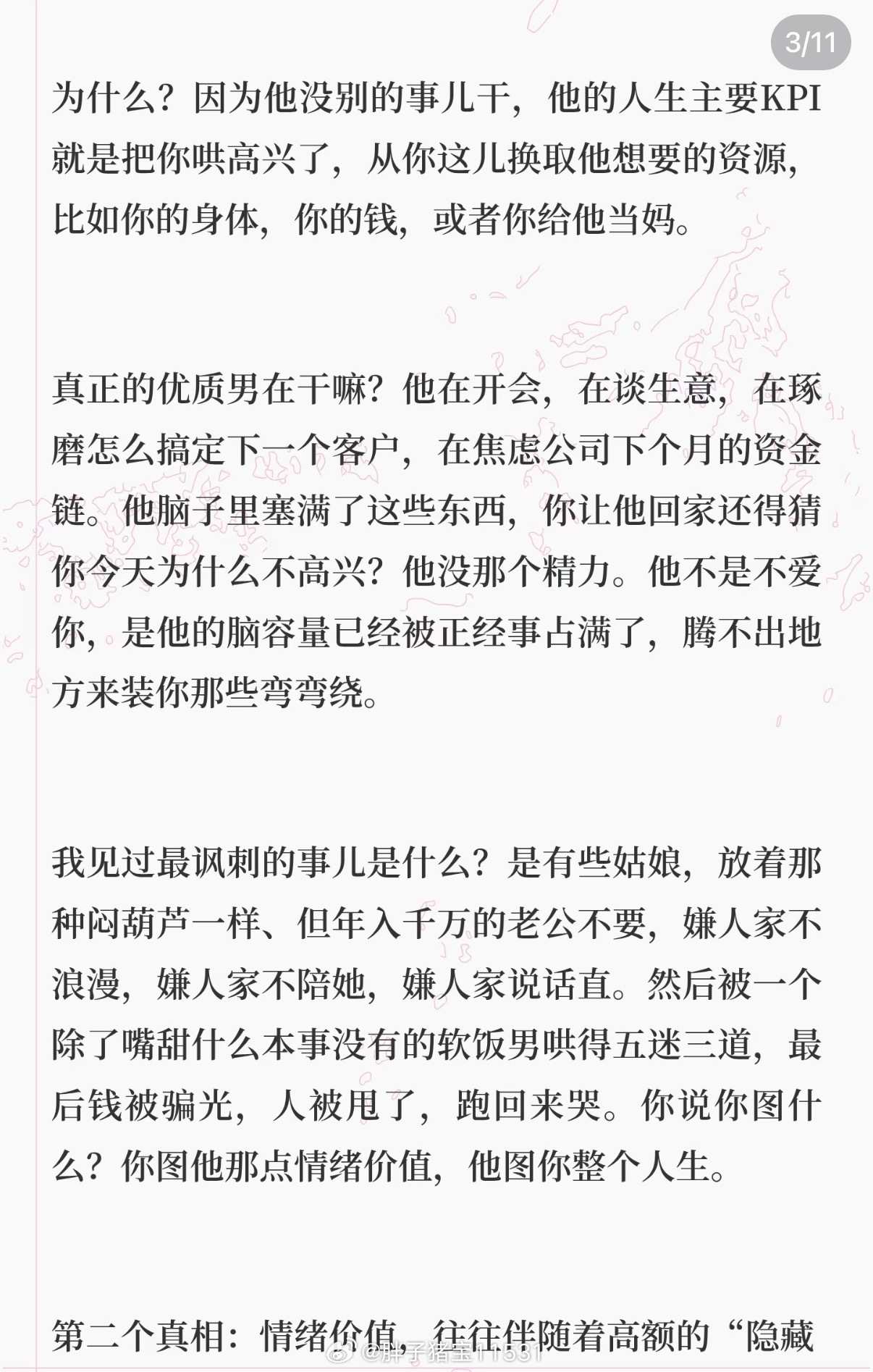 3/11

为什么？因为他没别的事儿干，他的人生主要KPI就是把你哄高兴了，从你这儿换取他想要的资源，比如你的身体，你的钱，或者你给他当妈。

真正的优质男在干嘛？他在开会，在谈生意，在琢磨怎么搞定下一个客户，在焦虑公司下个月的资金链。他脑子里塞满了这些东西，你让他回家还得猜你今天为什么不高兴？他没那个精力。他不是不爱你，是他的脑容量已经被正经事占满了，腾不出地方来装你那些弯弯绕。

我见过最讽刺的事儿是什么？是有些姑娘，放着那种闷葫芦一样、但年入千万的老公不要，嫌人家不浪漫，嫌人家不陪她，嫌人家说话直。然后被一个除了嘴甜什么本事没有的软饭男哄得五迷三道，最后钱被骗光，人被甩了，跑回来哭。你说你图什么？你图他那点情绪价值，他图你整个人生。

第二个真相：情绪价值，往往伴随着高额的“隐藏

@胖子猪宝11531